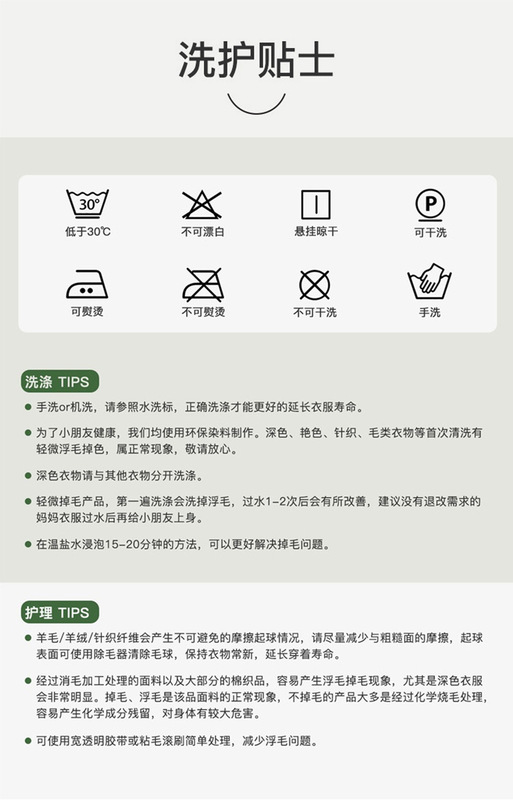 洗护贴士

30°
低于30℃

不可漂白

悬挂晾干

P
可干洗

可熨烫

不可熨烫

不可干洗

手洗

洗涤 TIPS

● 手洗or机洗，请参照水洗标，正确洗涤才能更好的延长衣服寿命。

● 为了小朋友健康，我们均使用环保染料制作。深色、艳色、针织、毛类衣物等首次清洗有轻微浮毛掉色，属正常现象，敬请放心。

● 深色衣物请与其他衣物分开洗涤。

● 轻微掉毛产品，第一遍洗涤会洗掉浮毛，过水1-2次后会有所改善，建议没有退改需求的妈妈衣服过水后再给小朋友上身。

● 在温盐水浸泡15-20分钟的方法，可以更好解决掉毛问题。

护理 TIPS

● 羊毛/羊绒/针织纤维会产生不可避免的摩擦起球情况，请尽量减少与粗糙面的摩擦，起球表面可使用除毛器清除毛球，保持衣物常新，延长穿着寿命。

● 经过消毛加工处理的面料以及大部分的棉织品，容易产生浮毛掉毛现象，尤其是深色衣服会非常明显。掉毛、浮毛是该品面料的正常现象，不掉毛的产品大多是经过化学烧毛处理，容易产生化学成分残留，对身体有较大危害。

● 可使用宽透明胶带或粘毛滚刷简单处理，减少浮毛问题。